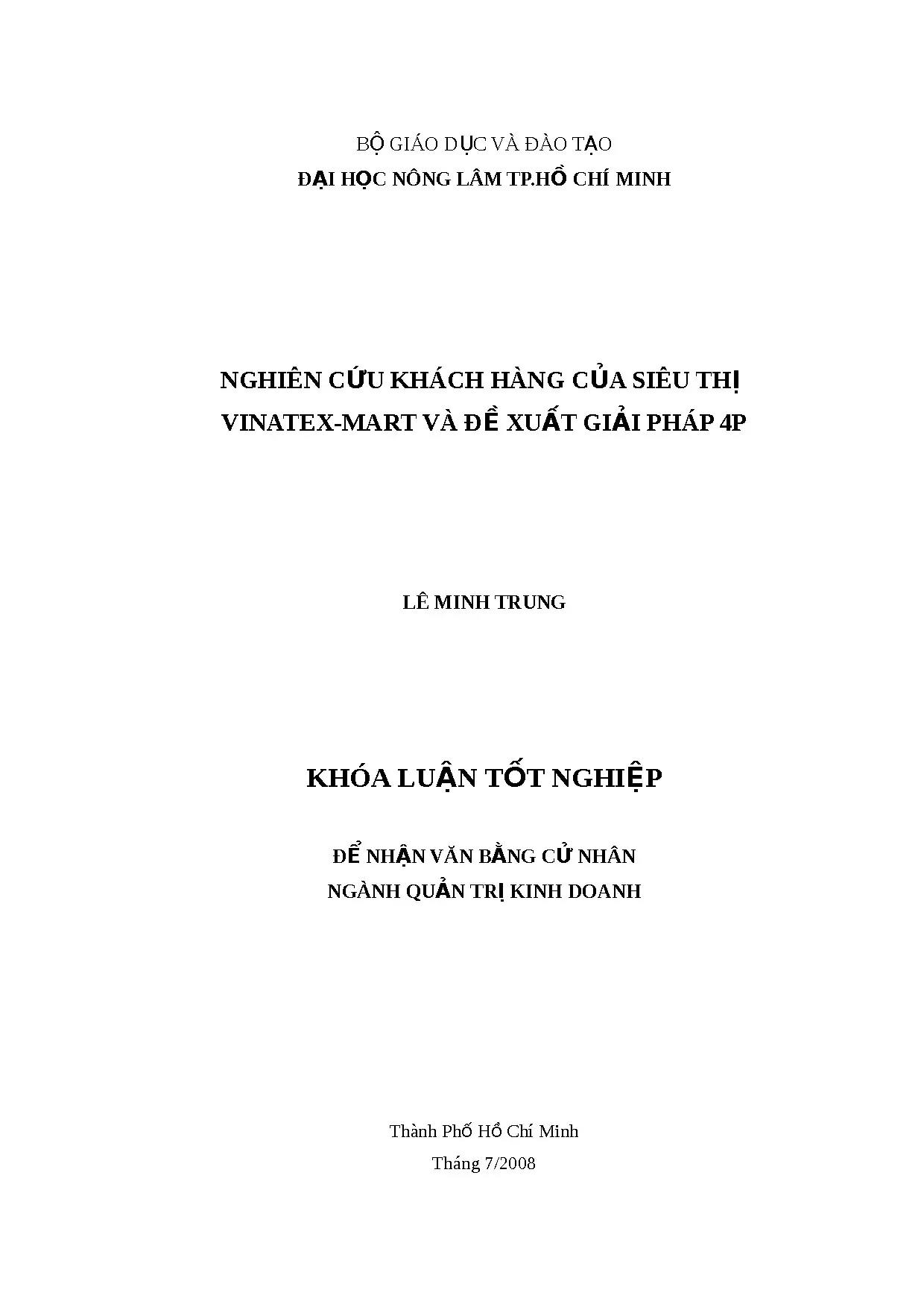 BỘ GIÁO DỤC VÀ ĐÀO TẠO
ĐẠI HỌC NÔNG LÂM TP.HỒ CHÍ MINH

NGHIÊN CỨU KHÁCH HÀNG CỦA SIÊU THỊ
VINATEX-MART VÀ ĐỀ XUẤT GIẢI PHÁP 4P

LÊ MINH TRUNG

KHÓA LUẬN TỐT NGHIỆP

ĐỂ NHẬN VĂN BẰNG CỬ NHÂN
NGÀNH QUẢN TRỊ KINH DOANH

Thành Phố Hồ Chí Minh
Tháng 7/2008